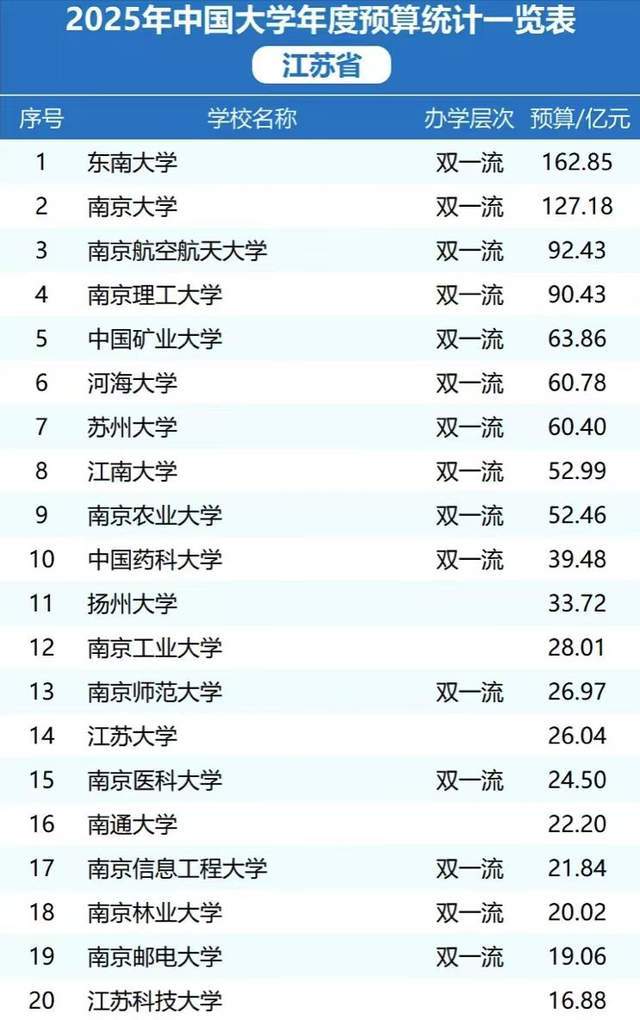 2025年中国大学年度预算统计一览表

江苏省

| 序号 | 学校名称 | 办学层次 | 预算/亿元 |
|---|---|---|---|
| 1 | 东南大学 | 双一流 | 162.85 |
| 2 | 南京大学 | 双一流 | 127.18 |
| 3 | 南京航空航天大学 | 双一流 | 92.43 |
| 4 | 南京理工大学 | 双一流 | 90.43 |
| 5 | 中国矿业大学 | 双一流 | 63.86 |
| 6 | 河海大学 | 双一流 | 60.78 |
| 7 | 苏州大学 | 双一流 | 60.40 |
| 8 | 江南大学 | 双一流 | 52.99 |
| 9 | 南京农业大学 | 双一流 | 52.46 |
| 10 | 中国药科大学 | 双一流 | 39.48 |
| 11 | 扬州大学 | | 33.72 |
| 12 | 南京工业大学 | | 28.01 |
| 13 | 南京师范大学 | 双一流 | 26.97 |
| 14 | 江苏大学 | | 26.04 |
| 15 | 南京医科大学 | 双一流 | 24.50 |
| 16 | 南通大学 | | 22.20 |
| 17 | 南京信息工程大学 | 双一流 | 21.84 |
| 18 | 南京林业大学 | 双一流 | 20.02 |
| 19 | 南京邮电大学 | 双一流 | 19.06 |
| 20 | 江苏科技大学 | | 16.88 |